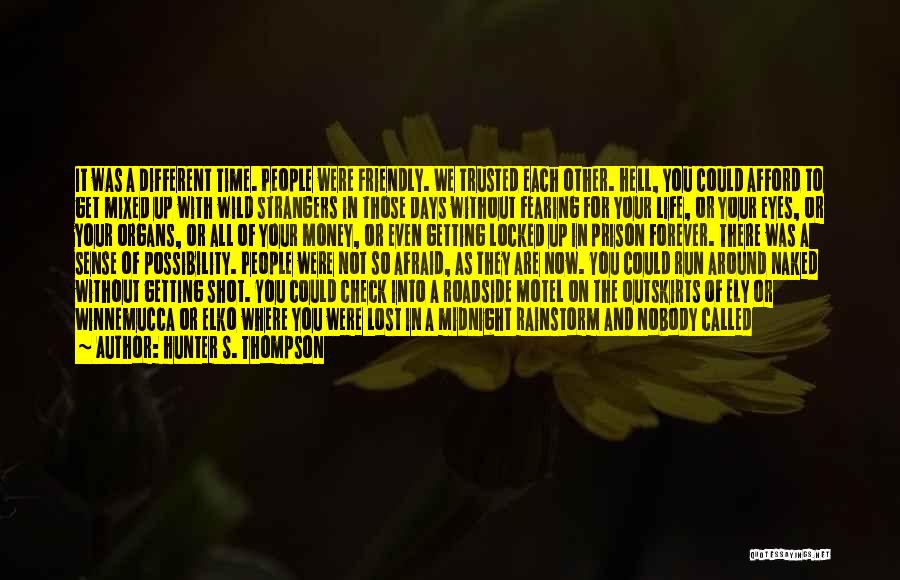 IT WAS A DIFFERENT TIME. PEOPLE WERE FRIENDLY. WE TRUSTED EACH OTHER. HELL, YOU COULD AFFORD TO GET MIXED UP WITH WILD STRANGERS IN THOSE DAYS WITHOUT FEARING FOR YOUR LIFE, OR YOUR EYES, OR YOUR ORGANS, OR ALL OF YOUR MONEY, OR EVEN GETTING LOCKED UP IN PRISON FOREVER. THERE WAS A SENSE OF POSSIBILITY. PEOPLE WERE NOT SO AFRAID, AS THEY ARE NOW. YOU COULD RUN AROUND NAKED WITHOUT GETTING SHOT. YOU COULD CHECK INTO A ROADSIDE MOTEL ON THE OUTSKIRTS OF ELY OR WINNEMUCCA OR ELKO WHERE YOU WERE LOST IN A MIDNIGHT RAINSTORM AND NOBODY CALLED

~ AUTHOR: HUNTER S. THOMPSON

QUOTESSAYINGS.NET